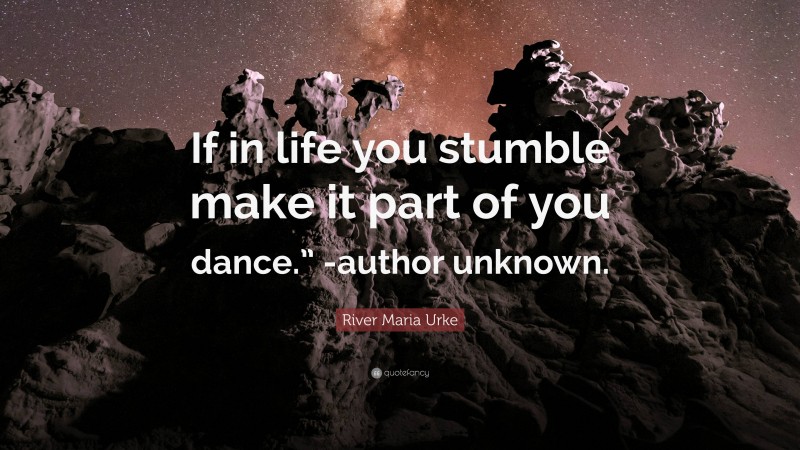 If in life you stumble make it part of you dance.” -author unknown.

River Maria Urke

quotefancy